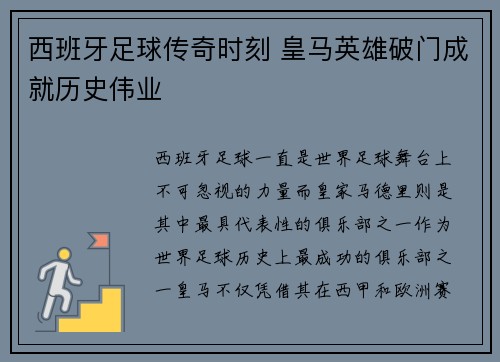 西班牙足球传奇时刻 皇马英雄破门成就历史伟业

西班牙足球一直是世界足球舞台上不可忽视的力量而皇家马德里则是其中最具代表性的俱乐部之一作为世界足球历史上最成功的俱乐部之一皇马不仅凭借其在西甲和欧洲赛